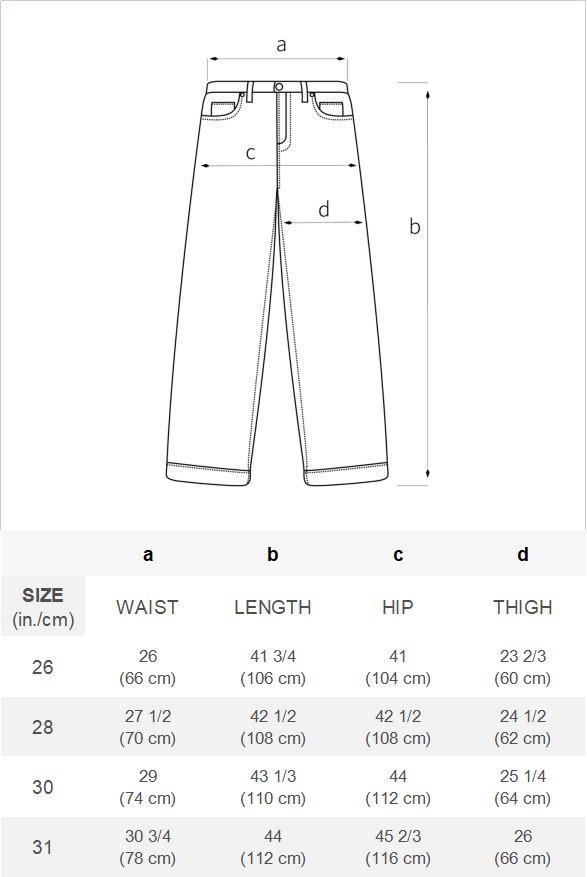 a

c

d

b

| | a | b | c | d |
|---|---|---|---|---|
| SIZE (in./cm) | WAIST | LENGTH | HIP | THIGH |
| 26 | 26 (66 cm) | 41 3/4 (106 cm) | 41 (104 cm) | 23 2/3 (60 cm) |
| 28 | 27 1/2 (70 cm) | 42 1/2 (108 cm) | 42 1/2 (108 cm) | 24 1/2 (62 cm) |
| 30 | 29 (74 cm) | 43 1/3 (110 cm) | 44 (112 cm) | 25 1/4 (64 cm) |
| 31 | 30 3/4 (78 cm) | 44 (112 cm) | 45 2/3 (116 cm) | 26 (66 cm) |